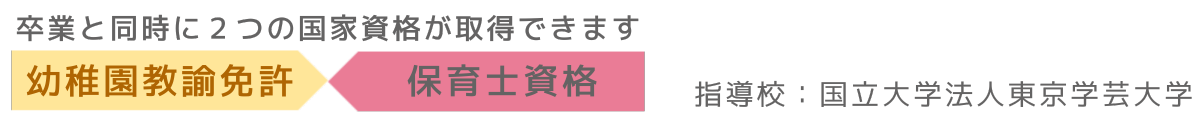 卒業と同時に２つの国家資格が取得できます

幼稚園教諭免許

保育士資格

指導校：国立大学法人東京学芸大学